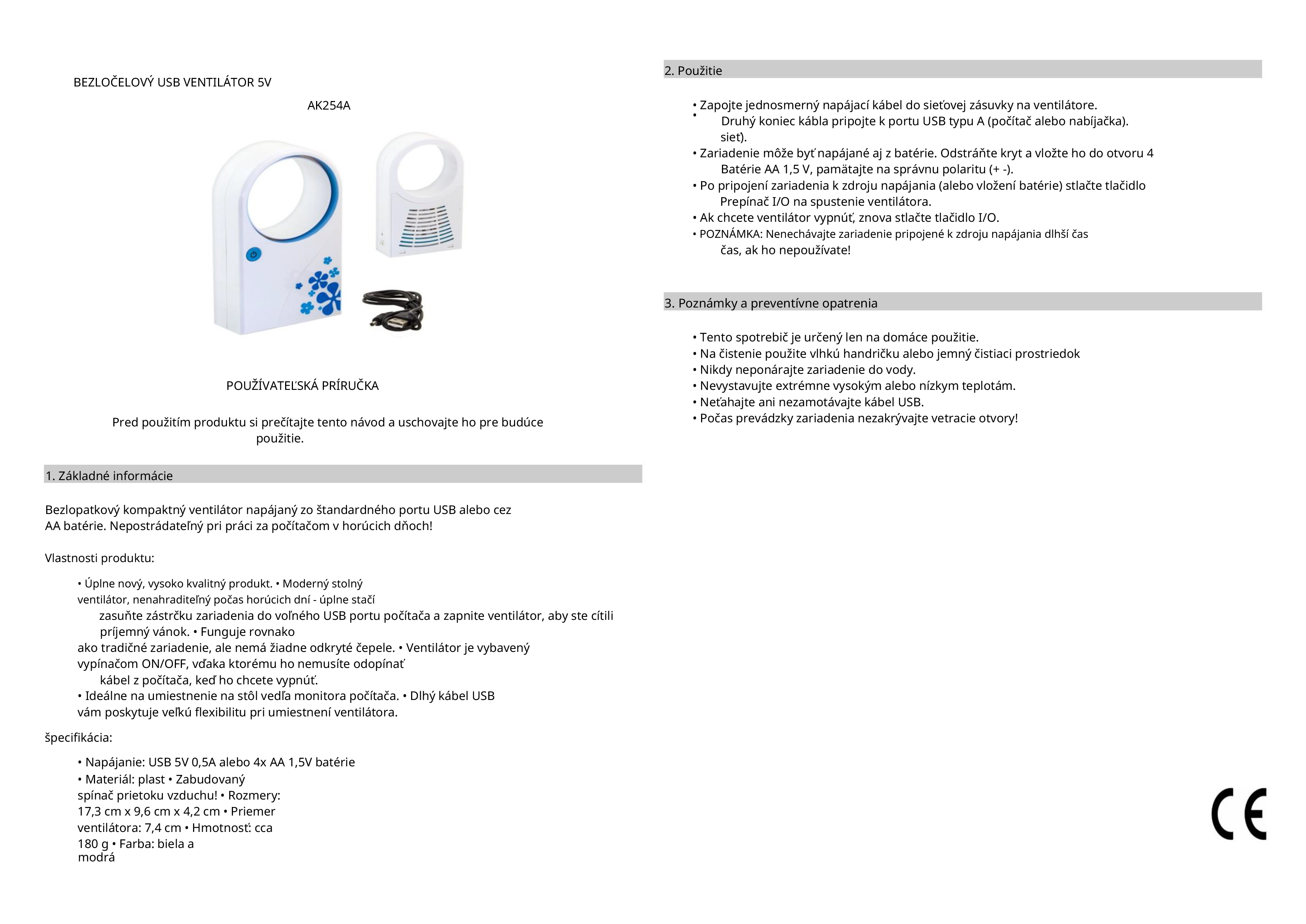 BEZLOČELOVÝ USB VENTILÁTOR 5V

AK254A

POUŽÍVATEĽSKÁ PRÍRUČKA

Pred použitím produktu si prečítajte tento návod a uschovajte ho pre budúce použitie.

1. Základné informácie

Bezlopatkový kompaktný ventilátor napájaný zo štandardného portu USB alebo cez AA batérie. Nepostrádateľný pri práci za počítačom v horúcich dňoch!

Vlastnosti produktu:

• Úplne nový, vysoko kvalitný produkt. • Moderný stolný ventilátor, nenahraditeľný počas horúcich dní - úplne stačí zasuňte zástrčku zariadenia do voľného USB portu počítača a zapnite ventilátor, aby ste cítili príjemný vánok. • Funguje rovnako ako tradičné zariadenie, ale nemá žiadne odkryté čepele. • Ventilátor je vybavený vypínačom ON/OFF, vďaka ktorému ho nemusíte odopínať kábel z počítača, keď ho chcete vypnúť.
• Ideálne na umiestnenie na stôl vedľa monitora počítača. • Dlhý kábel USB vám poskytuje veľkú flexibilitu pri umiestnení ventilátora.

špecifikácia:

• Napájanie: USB 5V 0,5A alebo 4x AA 1,5V batérie
• Materiál: plast • Zabudovaný spínač prietoku vzduchu! • Rozmery: 17,3 cm x 9,6 cm x 4,2 cm • Priemer ventilátora: 7,4 cm • Hmotnosť: cca 180 g • Farba: biela a modrá

2. Použitie

• Zapojte jednosmerný napájací kábel do sieťovej zásuvky na ventilátore.
• Druhý koniec kábla pripojte k portu USB typu A (počítač alebo nabíjačka). sieť).
• Zariadenie môže byť napájané aj z batérie. Odstráňte kryt a vložte ho do otvoru 4 Batérie AA 1,5 V, pamätajte na správnu polaritu (+ -).
• Po pripojení zariadenia k zdroju napájania (alebo vložení batérie) stlačte tlačidlo Prepínač I/O na spustenie ventilátora.
• Ak chcete ventilátor vypnúť, znova stlačte tlačidlo I/O.
• POZNÁMKA: Nenechávajte zariadenie pripojené k zdroju napájania dlhší čas čas, ak ho nepoužívate!

3. Poznámky a preventívne opatrenia

• Tento spotrebič je určený len na domáce použitie.
• Na čistenie použite vlhkú handričku alebo jemný čistiaci prostriedok
• Nikdy neponárajte zariadenie do vody.
• Nevystavujte extrémne vysokým alebo nízkym teplotám.
• Neťahajte ani nezamotávajte kábel USB.
• Počas prevádzky zariadenia nezakrývajte vetracie otvory!

CE